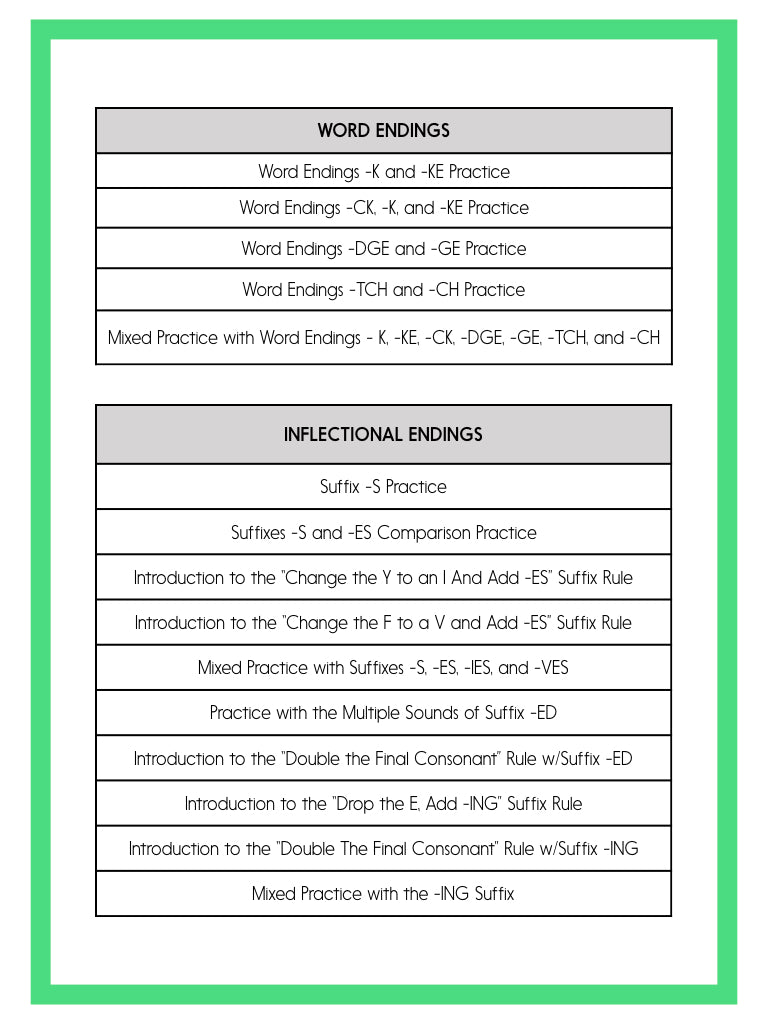 | WORD ENDINGS |
|---|
| Word Endings -K and -KE Practice |
| Word Endings -CK, -K, and -KE Practice |
| Word Endings -DGE and -GE Practice |
| Word Endings -TCH and -CH Practice |
| Mixed Practice with Word Endings - K, -KE, -CK, -DGE, -GE, -TCH, and -CH |

| INFLECTIONAL ENDINGS |
|---|
| Suffix -S Practice |
| Suffixes -S and -ES Comparison Practice |
| Introduction to the "Change the Y to an I And Add -ES" Suffix Rule |
| Introduction to the "Change the F to a V and Add -ES" Suffix Rule |
| Mixed Practice with Suffixes -S, -ES, -IES, and -VES |
| Practice with the Multiple Sounds of Suffix -ED |
| Introduction to the "Double the Final Consonant" Rule w/Suffix -ED |
| Introduction to the "Drop the E, Add -ING" Suffix Rule |
| Introduction to the "Double The Final Consonant" Rule w/Suffix -ING |
| Mixed Practice with the -ING Suffix |